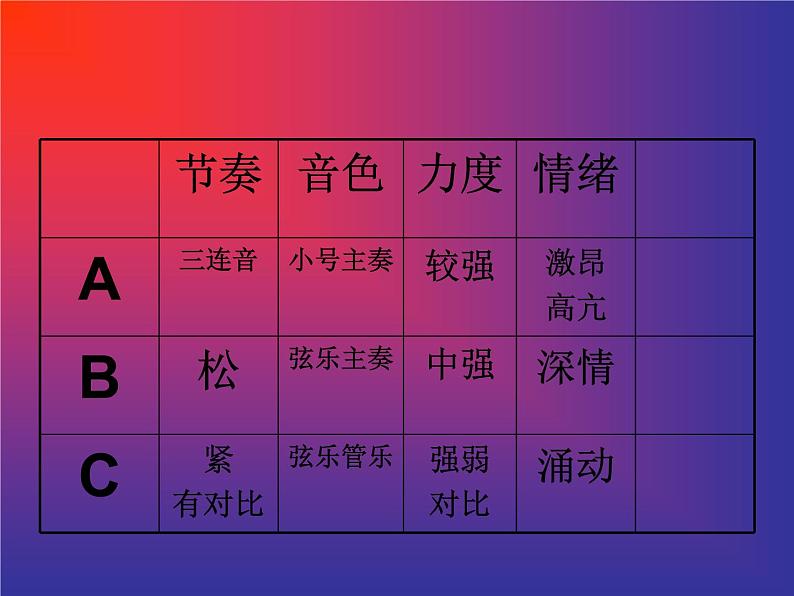 |  | 节奏 | 音色 | 力度 | 情绪 |  |
|---|---|---|---|---|---|
| A | 三连音 | 小号主奏 | 较强 | 激昂 高亢 |  |
| B | 松 | 弦乐主奏 | 中强 | 深情 |  |
| C | 紧 有对比 | 弦乐管乐 | 强弱 对比 | 涌动 |  |